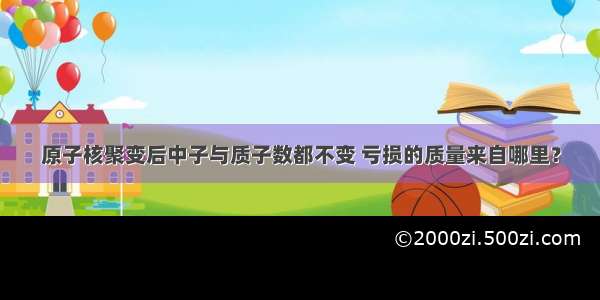 原子核聚变后中子与质子数都不变 亏损的质量来自哪里？

©2000zi.500zi.com